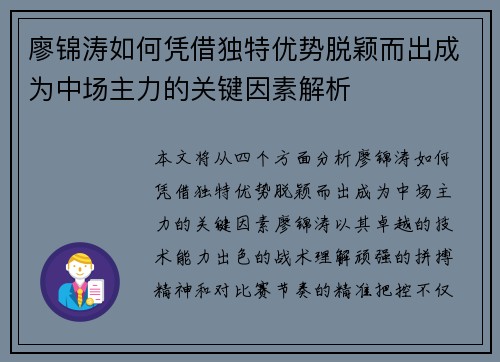 廖锦涛如何凭借独特优势脱颖而出成为中场主力的关键因素解析

本文将从四个方面分析廖锦涛如何凭借独特优势脱颖而出成为中场主力的关键因素廖锦涛以其卓越的技术能力出色的战术理解顽强的拼搏精神和对比赛节奏的精准把控不仅